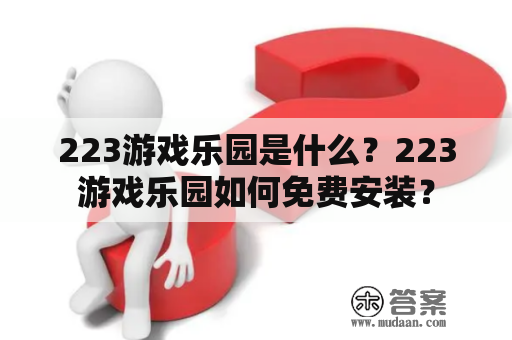 223游戏乐园是什么？223游戏乐园如何免费安装？

木 答案
www.mudaan.com